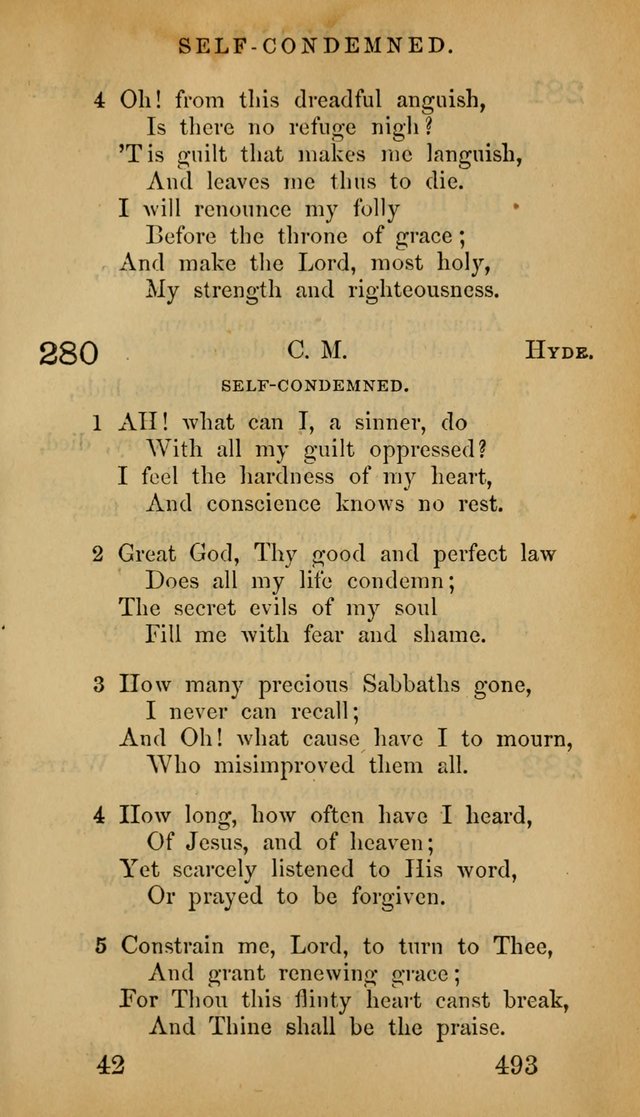 SELF-CONDEMNED.

4 Oh! from this dreadful anguish,
Is there no refuge nigh?
'Tis guilt that makes me languish,
And leaves me thus to die.
I will renounce my folly
Before the throne of grace;
And make the Lord, most holy,
My strength and righteousness.

280 C. M. HYDE.

SELF-CONDEMNED.

1 AH! what can I, a sinner, do
With all my guilt oppressed?
I feel the hardness of my heart,
And conscience knows no rest.

2 Great God, Thy good and perfect law
Does all my life condemn;
The secret evils of my soul
Fill me with fear and shame.

3 How many precious Sabbaths gone,
I never can recall;
And Oh! what cause have I to mourn,
Who misimproved them all.

4 How long, how often have I heard,
Of Jesus, and of heaven;
Yet scarcely listened to His word,
Or prayed to be forgiven.

5 Constrain me, Lord, to turn to Thee,
And grant renewing grace;
For Thou this flinty heart canst break,
And Thine shall be the praise.

42 493